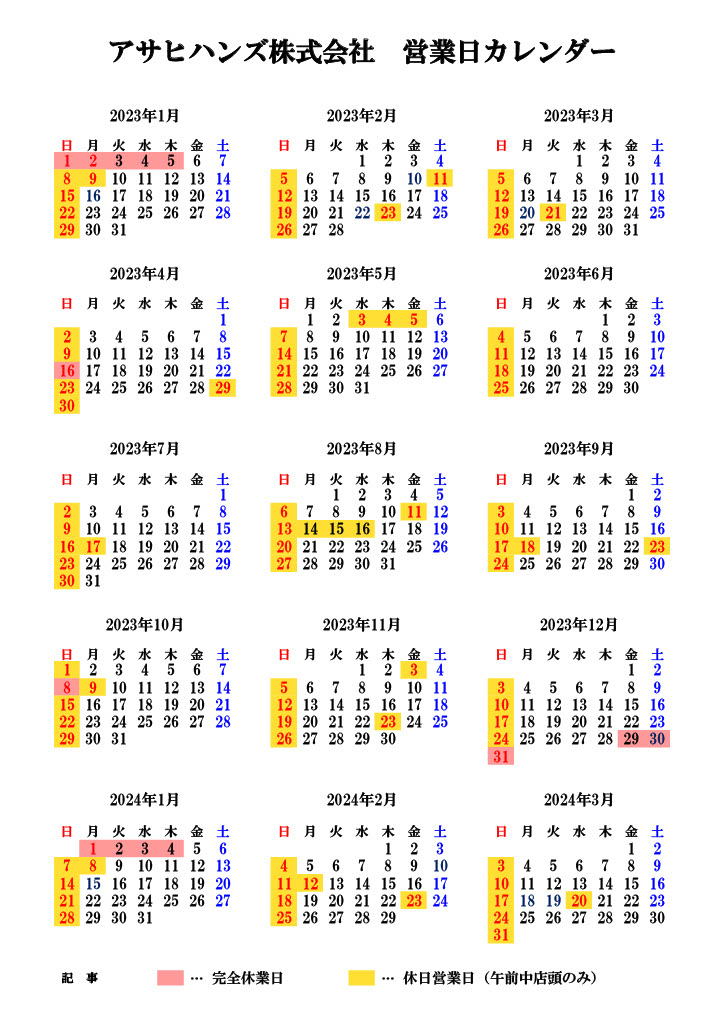 アサヒハンズ株式会社　営業日カレンダー

2023年1月

| 日 | 月 | 火 | 水 | 木 | 金 | 土 |
|---|---|---|---|---|---|---|
| 1 | 2 | 3 | 4 | 5 | 6 | 7 |
| 8 | 9 | 10 | 11 | 12 | 13 | 14 |
| 15 | 16 | 17 | 18 | 19 | 20 | 21 |
| 22 | 23 | 24 | 25 | 26 | 27 | 28 |
| 29 | 30 | 31 | | | | |

2023年2月

| 日 | 月 | 火 | 水 | 木 | 金 | 土 |
|---|---|---|---|---|---|---|
| | | | 1 | 2 | 3 | 4 |
| 5 | 6 | 7 | 8 | 9 | 10 | 11 |
| 12 | 13 | 14 | 15 | 16 | 17 | 18 |
| 19 | 20 | 21 | 22 | 23 | 24 | 25 |
| 26 | 27 | 28 | | | | |

2023年3月

| 日 | 月 | 火 | 水 | 木 | 金 | 土 |
|---|---|---|---|---|---|---|
| | | | 1 | 2 | 3 | 4 |
| 5 | 6 | 7 | 8 | 9 | 10 | 11 |
| 12 | 13 | 14 | 15 | 16 | 17 | 18 |
| 19 | 20 | 21 | 22 | 23 | 24 | 25 |
| 26 | 27 | 28 | 29 | 30 | 31 | |

2023年4月

| 日 | 月 | 火 | 水 | 木 | 金 | 土 |
|---|---|---|---|---|---|---|
| | | | | | | 1 |
| 2 | 3 | 4 | 5 | 6 | 7 | 8 |
| 9 | 10 | 11 | 12 | 13 | 14 | 15 |
| 16 | 17 | 18 | 19 | 20 | 21 | 22 |
| 23 | 24 | 25 | 26 | 27 | 28 | 29 |
| 30 | | | | | | |

2023年5月

| 日 | 月 | 火 | 水 | 木 | 金 | 土 |
|---|---|---|---|---|---|---|
| | 1 | 2 | 3 | 4 | 5 | 6 |
| 7 | 8 | 9 | 10 | 11 | 12 | 13 |
| 14 | 15 | 16 | 17 | 18 | 19 | 20 |
| 21 | 22 | 23 | 24 | 25 | 26 | 27 |
| 28 | 29 | 30 | 31 | | | |

2023年6月

| 日 | 月 | 火 | 水 | 木 | 金 | 土 |
|---|---|---|---|---|---|---|
| | | | | 1 | 2 | 3 |
| 4 | 5 | 6 | 7 | 8 | 9 | 10 |
| 11 | 12 | 13 | 14 | 15 | 16 | 17 |
| 18 | 19 | 20 | 21 | 22 | 23 | 24 |
| 25 | 26 | 27 | 28 | 29 | 30 | |

2023年7月

| 日 | 月 | 火 | 水 | 木 | 金 | 土 |
|---|---|---|---|---|---|---|
| | | | | | | 1 |
| 2 | 3 | 4 | 5 | 6 | 7 | 8 |
| 9 | 10 | 11 | 12 | 13 | 14 | 15 |
| 16 | 17 | 18 | 19 | 20 | 21 | 22 |
| 23 | 24 | 25 | 26 | 27 | 28 | 29 |
| 30 | 31 | | | | | |

2023年8月

| 日 | 月 | 火 | 水 | 木 | 金 | 土 |
|---|---|---|---|---|---|---|
| | | 1 | 2 | 3 | 4 | 5 |
| 6 | 7 | 8 | 9 | 10 | 11 | 12 |
| 13 | 14 | 15 | 16 | 17 | 18 | 19 |
| 20 | 21 | 22 | 23 | 24 | 25 | 26 |
| 27 | 28 | 29 | 30 | 31 | | |

2023年9月

| 日 | 月 | 火 | 水 | 木 | 金 | 土 |
|---|---|---|---|---|---|---|
| | | | | | 1 | 2 |
| 3 | 4 | 5 | 6 | 7 | 8 | 9 |
| 10 | 11 | 12 | 13 | 14 | 15 | 16 |
| 17 | 18 | 19 | 20 | 21 | 22 | 23 |
| 24 | 25 | 26 | 27 | 28 | 29 | 30 |

2023年10月

| 日 | 月 | 火 | 水 | 木 | 金 | 土 |
|---|---|---|---|---|---|---|
| 1 | 2 | 3 | 4 | 5 | 6 | 7 |
| 8 | 9 | 10 | 11 | 12 | 13 | 14 |
| 15 | 16 | 17 | 18 | 19 | 20 | 21 |
| 22 | 23 | 24 | 25 | 26 | 27 | 28 |
| 29 | 30 | 31 | | | | |

2023年11月

| 日 | 月 | 火 | 水 | 木 | 金 | 土 |
|---|---|---|---|---|---|---|
| | | | 1 | 2 | 3 | 4 |
| 5 | 6 | 7 | 8 | 9 | 10 | 11 |
| 12 | 13 | 14 | 15 | 16 | 17 | 18 |
| 19 | 20 | 21 | 22 | 23 | 24 | 25 |
| 26 | 27 | 28 | 29 | 30 | | |

2023年12月

| 日 | 月 | 火 | 水 | 木 | 金 | 土 |
|---|---|---|---|---|---|---|
| | | | | | 1 | 2 |
| 3 | 4 | 5 | 6 | 7 | 8 | 9 |
| 10 | 11 | 12 | 13 | 14 | 15 | 16 |
| 17 | 18 | 19 | 20 | 21 | 22 | 23 |
| 24 | 25 | 26 | 27 | 28 | 29 | 30 |
| 31 | | | | | | |

2024年1月

| 日 | 月 | 火 | 水 | 木 | 金 | 土 |
|---|---|---|---|---|---|---|
| | 1 | 2 | 3 | 4 | 5 | 6 |
| 7 | 8 | 9 | 10 | 11 | 12 | 13 |
| 14 | 15 | 16 | 17 | 18 | 19 | 20 |
| 21 | 22 | 23 | 24 | 25 | 26 | 27 |
| 28 | 29 | 30 | 31 | | | |

2024年2月

| 日 | 月 | 火 | 水 | 木 | 金 | 土 |
|---|---|---|---|---|---|---|
| | | | | 1 | 2 | 3 |
| 4 | 5 | 6 | 7 | 8 | 9 | 10 |
| 11 | 12 | 13 | 14 | 15 | 16 | 17 |
| 18 | 19 | 20 | 21 | 22 | 23 | 24 |
| 25 | 26 | 27 | 28 | 29 | | |

2024年3月

| 日 | 月 | 火 | 水 | 木 | 金 | 土 |
|---|---|---|---|---|---|---|
| | | | | | 1 | 2 |
| 3 | 4 | 5 | 6 | 7 | 8 | 9 |
| 10 | 11 | 12 | 13 | 14 | 15 | 16 |
| 17 | 18 | 19 | 20 | 21 | 22 | 23 |
| 24 | 25 | 26 | 27 | 28 | 29 | 30 |
| 31 | | | | | | |

記　事　… 完全休業日　… 休日営業日（午前中店頭のみ）